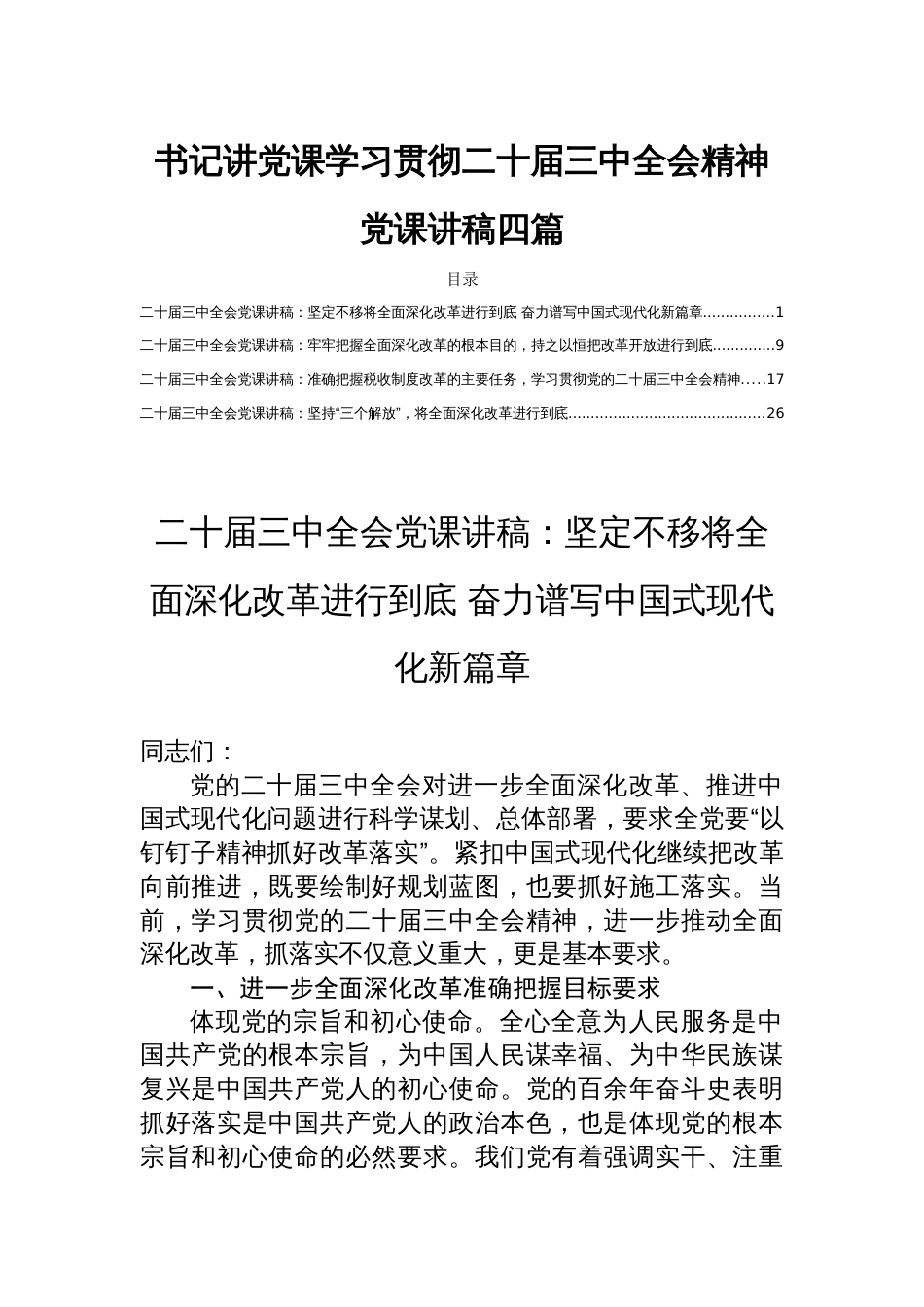 书记讲党课学习贯彻二十届三中全会精神党课讲稿四篇

目录

二十届三中全会党课讲稿：坚定不移将全面深化改革进行到底 奋力谱写中国式现代化新篇章................1

二十届三中全会党课讲稿：牢牢把握全面深化改革的根本目的，持之以恒把改革开放进行到底..............9

二十届三中全会党课讲稿：准确把握税收制度改革的主要任务，学习贯彻党的二十届三中全会精神.....17

二十届三中全会党课讲稿：坚持“三个解放”，将全面深化改革进行到底............................................26

二十届三中全会党课讲稿：坚定不移将全面深化改革进行到底 奋力谱写中国式现代化新篇章

同志们：

党的二十届三中全会对进一步全面深化改革、推进中国式现代化问题进行科学谋划、总体部署，要求全党要“以钉钉子精神抓好改革落实”。紧扣中国式现代化继续把改革向前推进，既要绘制好规划蓝图，也要抓好施工落实。当前，学习贯彻党的二十届三中全会精神，进一步推动全面深化改革，抓落实不仅意义重大，更是基本要求。

一、进一步全面深化改革准确把握目标要求

体现党的宗旨和初心使命。全心全意为人民服务是中国共产党的根本宗旨，为中国人民谋幸福、为中华民族谋复兴是中国共产党人的初心使命。党的百余年奋斗史表明抓好落实是中国共产党人的政治本色，也是体现党的根本宗旨和初心使命的必然要求。我们党有着强调实干、注重